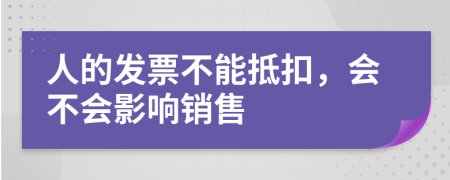 人的发票不能抵扣，会不会影响销售